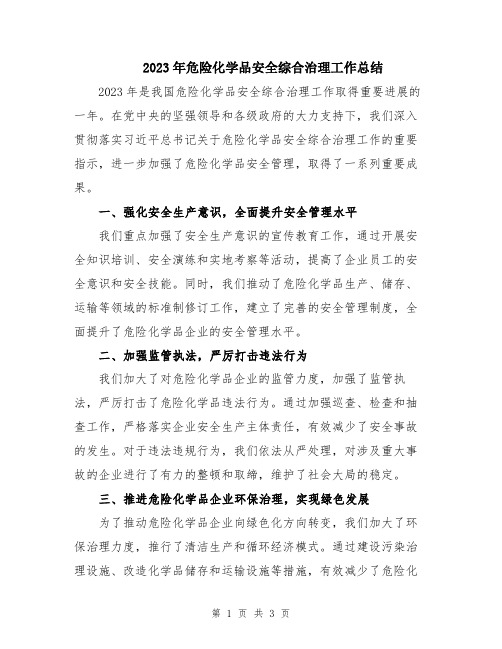 2023年危险化学品安全综合治理工作总结

2023年是我国危险化学品安全综合治理工作取得重要进展的一年。在党中央的坚强领导和各级政府的大力支持下，我们深入贯彻落实习近平总书记关于危险化学品安全综合治理工作的重要指示，进一步加强了危险化学品安全管理，取得了一系列重要成果。

一、强化安全生产意识，全面提升安全管理水平

我们重点加强了安全生产意识的宣传教育工作，通过开展安全知识培训、安全演练和实地考察等活动，提高了企业员工的安全意识和安全技能。同时，我们推动了危险化学品生产、储存、运输等领域的标准制修订工作，建立了完善的安全管理制度，全面提升了危险化学品企业的安全管理水平。

二、加强监管执法，严厉打击违法行为

我们加大了对危险化学品企业的监管力度，加强了监管执法，严厉打击了危险化学品违法行为。通过加强巡查、检查和抽查工作，严格落实企业安全生产主体责任，有效减少了安全事故的发生。对于违法违规行为，我们依法从严处理，对涉及重大事故的企业进行了有力的整顿和取缔，维护了社会大局的稳定。

三、推进危险化学品企业环保治理，实现绿色发展

为了推动危险化学品企业向绿色化方向转变，我们加大了环保治理力度，推行了清洁生产和循环经济模式。通过建设污染治理设施、改造化学品储存和运输设施等措施，有效减少了危险化

第 1 页 共 3 页